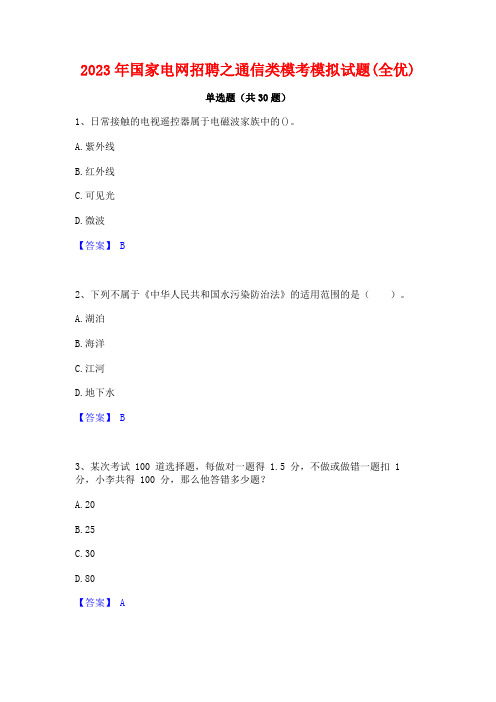 2023年国家电网招聘之通信类模考模拟试题(全优)

单选题（共30题）

1、日常接触的电视遥控器属于电磁波家族中的()。

A. 紫外线

B. 红外线

C. 可见光

D. 微波

【答案】 B

2、下列不属于《中华人民共和国水污染防治法》的适用范围的是（　　）。

A. 湖泊

B. 海洋

C. 江河

D. 地下水

【答案】 B

3、某次考试 100 道选择题，每做对一题得 1.5 分，不做或做错一题扣 1 分，小李共得 100 分，那么他答错多少题？

A. 20

B. 25

C. 30

D. 80

【答案】 A